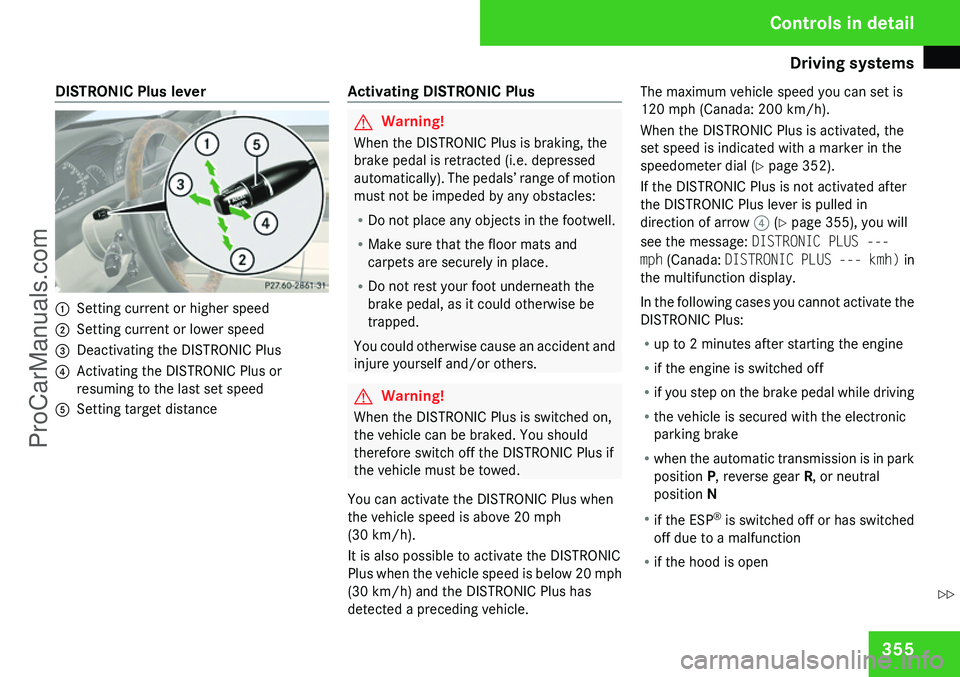 Controls in detail

Driving systems

DISTRONIC Plus lever

1
5
3
4
2

P27.60-2861-31

1 Setting current or higher speed
2 Setting current or lower speed
3 Deactivating the DISTRONIC Plus
4 Activating the DISTRONIC Plus or resuming to the last set speed
5 Setting target distance

Activating DISTRONIC Plus

Warning!
When the DISTRONIC Plus is braking, the brake pedal is retracted (i.e. depressed automatically). The pedals' range of motion must not be impeded by any obstacles:

• Do not place any objects in the footwell.
• Make sure that the floor mats and carpets are securely in place.
• Do not rest your foot underneath the brake pedal, as it could otherwise be trapped.

You could otherwise cause an accident and injure yourself and/or others.

Warning!
When the DISTRONIC Plus is switched on, the vehicle can be braked. You should therefore switch off the DISTRONIC Plus if the vehicle must be towed.

You can activate the DISTRONIC Plus when the vehicle speed is above 20 mph (30 km/h).

It is also possible to activate the DISTRONIC Plus when the vehicle speed is below 20 mph (30 km/h) and the DISTRONIC Plus has detected a preceding vehicle.

The maximum vehicle speed you can set is 120 mph (Canada: 200 km/h).

When the DISTRONIC Plus is activated, the set speed is indicated with a marker in the speedometer dial (▷ page 352).

If the DISTRONIC Plus is not activated after the DISTRONIC Plus lever is pulled in direction of arrow 4 (▷ page 355), you will see the message: DISTRONIC PLUS --- mph (Canada: DISTRONIC PLUS --- kmh) in the multifunction display.

In the following cases you cannot activate the DISTRONIC Plus:

• up to 2 minutes after starting the engine
• if the engine is switched off
• if you step on the brake pedal while driving
• the vehicle is secured with the electronic parking brake
• when the automatic transmission is in park position P, reverse gear R, or neutral position N
• if the ESP® is switched off or has switched off due to a malfunction
• if the hood is open

▷▷

355

ProCarManuals.com

carmanualsonline.info